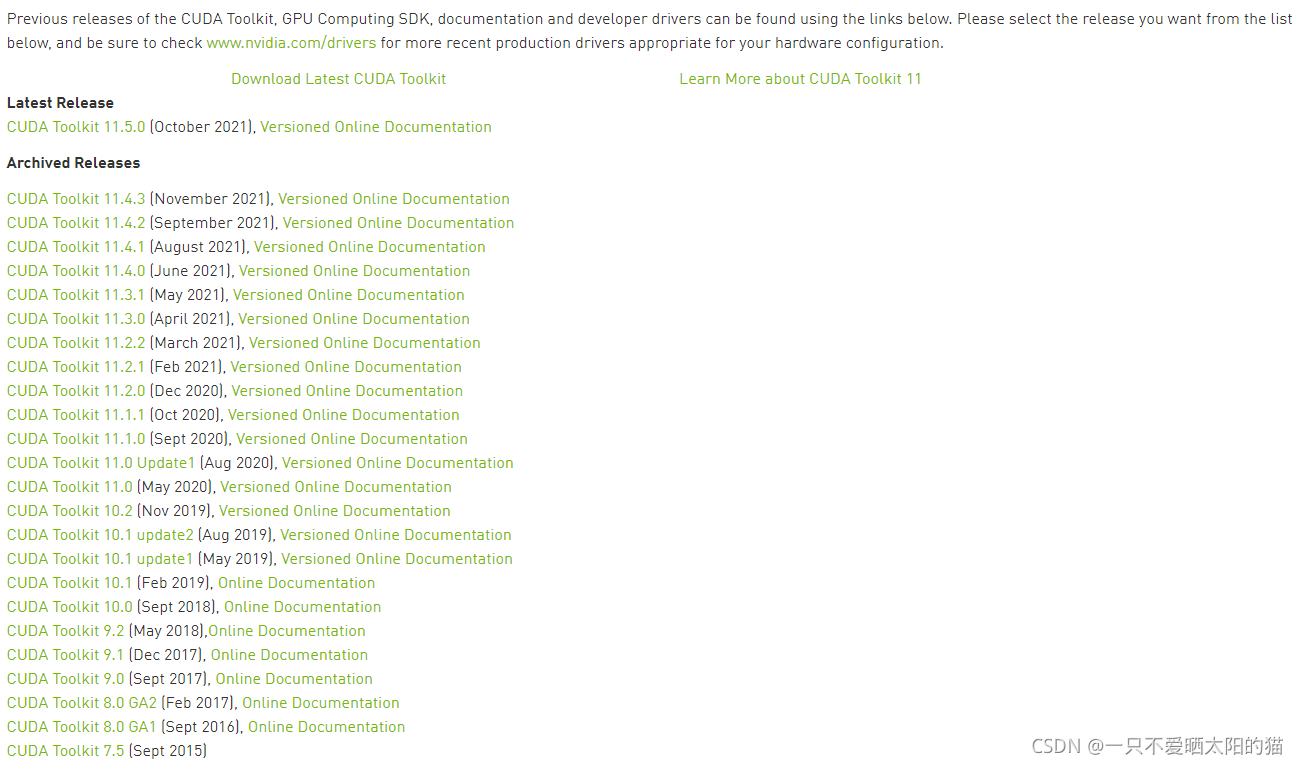 Previous releases of the CUDA Toolkit, GPU Computing SDK, documentation and developer drivers can be found using the links below. Please select the release you want from the list below, and be sure to check www.nvidia.com/drivers for more recent production drivers appropriate for your hardware configuration.

Download Latest CUDA Toolkit

Learn More about CUDA Toolkit 11

Latest Release

CUDA Toolkit 11.5.0 (October 2021), Versioned Online Documentation

Archived Releases

CUDA Toolkit 11.4.3 (November 2021), Versioned Online Documentation
CUDA Toolkit 11.4.2 (September 2021), Versioned Online Documentation
CUDA Toolkit 11.4.1 (August 2021), Versioned Online Documentation
CUDA Toolkit 11.4.0 (June 2021), Versioned Online Documentation
CUDA Toolkit 11.3.1 (May 2021), Versioned Online Documentation
CUDA Toolkit 11.3.0 (April 2021), Versioned Online Documentation
CUDA Toolkit 11.2.2 (March 2021), Versioned Online Documentation
CUDA Toolkit 11.2.1 (Feb 2021), Versioned Online Documentation
CUDA Toolkit 11.2.0 (Dec 2020), Versioned Online Documentation
CUDA Toolkit 11.1.1 (Oct 2020), Versioned Online Documentation
CUDA Toolkit 11.1.0 (Sept 2020), Versioned Online Documentation
CUDA Toolkit 11.0 Update1 (Aug 2020), Versioned Online Documentation
CUDA Toolkit 11.0 (May 2020), Versioned Online Documentation
CUDA Toolkit 10.2 (Nov 2019), Versioned Online Documentation
CUDA Toolkit 10.1 update2 (Aug 2019), Versioned Online Documentation
CUDA Toolkit 10.1 update1 (May 2019), Versioned Online Documentation
CUDA Toolkit 10.1 (Feb 2019), Online Documentation
CUDA Toolkit 10.0 (Sept 2018), Online Documentation
CUDA Toolkit 9.2 (May 2018),Online Documentation
CUDA Toolkit 9.1 (Dec 2017), Online Documentation
CUDA Toolkit 9.0 (Sept 2017), Online Documentation
CUDA Toolkit 8.0 GA2 (Feb 2017), Online Documentation
CUDA Toolkit 8.0 GA1 (Sept 2016), Online Documentation
CUDA Toolkit 7.5 (Sept 2015)

CSDN @一只不爱晒太阳的猫